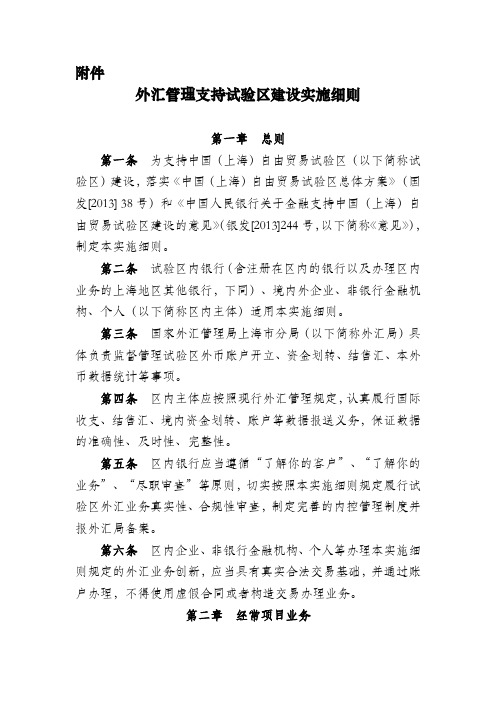 附件

外汇管理支持试验区建设实施细则

第一章　总则

第一条　为支持中国（上海）自由贸易试验区（以下简称试验区）建设，落实《中国（上海）自由贸易试验区总体方案》（国发[2013] 38号）和《中国人民银行关于金融支持中国（上海）自由贸易试验区建设的意见》（银发[2013]244号，以下简称《意见》），制定本实施细则。

第二条　试验区内银行（含注册在区内的银行以及办理区内业务的上海地区其他银行，下同）、境内外企业、非银行金融机构、个人（以下简称区内主体）适用本实施细则。

第三条　国家外汇管理局上海市分局（以下简称外汇局）具体负责监督管理试验区外币账户开立、资金划转、结售汇、本外币数据统计等事项。

第四条　区内主体应按照现行外汇管理规定，认真履行国际收支、结售汇、境内资金划转、账户等数据报送义务，保证数据的准确性、及时性、完整性。

第五条　区内银行应当遵循“了解你的客户”、“了解你的业务”、“尽职审查”等原则，切实按照本实施细则规定履行试验区外汇业务真实性、合规性审查，制定完善的内控管理制度并报外汇局备案。

第六条　区内企业、非银行金融机构、个人等办理本实施细则规定的外汇业务创新，应当具有真实合法交易基础，并通过账户办理，不得使用虚假合同或者构造交易办理业务。

第二章　经常项目业务